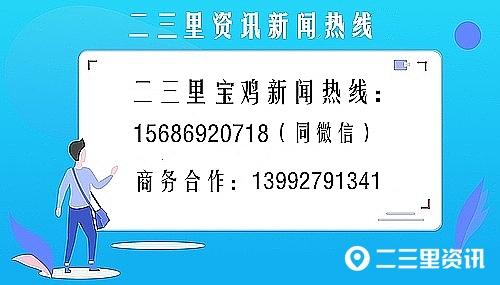 二三里资讯新闻热线

二三里宝鸡新闻热线：
15686920718（同微信）
商务合作：13992791341

二三里资讯